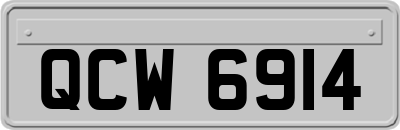 QCW 6914